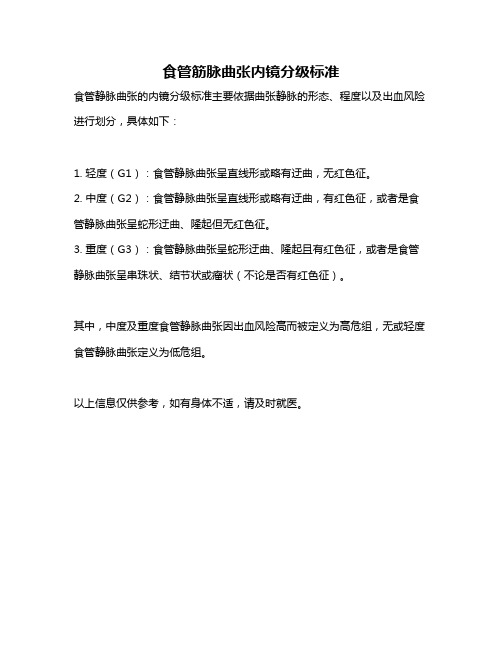 食管筋脉曲张内镜分级标准

食管静脉曲张的内镜分级标准主要依据曲张静脉的形态、程度以及出血风险进行划分，具体如下：

1. 轻度（G1）：食管静脉曲张呈直线形或略有迂曲，无红色征。
2. 中度（G2）：食管静脉曲张呈直线形或略有迂曲，有红色征，或者是食管静脉曲张呈蛇形迂曲、隆起但无红色征。
3. 重度（G3）：食管静脉曲张呈蛇形迂曲、隆起且有红色征，或者是食管静脉曲张呈串珠状、结节状或瘤状（不论是否有红色征）。

其中，中度及重度食管静脉曲张因出血风险高而被定义为高危组，无或轻度食管静脉曲张定义为低危组。

以上信息仅供参考，如有身体不适，请及时就医。